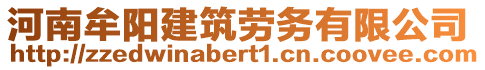 河南牟阳建筑劳务有限公司
http://zzedwinabert1.cn.coovee.com